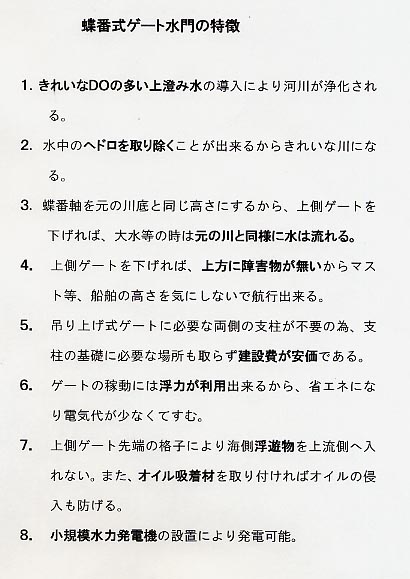 蝶番式ゲート水門の特徴

1. きれいなDOの多い上澄み水の導入により河川が浄化される。

2. 水中のヘドロを取り除くことが出来るからきれいな川になる。

3. 蝶番軸を元の川底と同じ高さにするから、上側ゲートを下げれば、大水等の時は元の川と同様に水は流れる。

4. 上側ゲートを下げれば、上方に障害物が無いからマスト等、船舶の高さを気にしないで航行出来る。

5. 吊り上げ式ゲートに必要な両側の支柱が不要の為、支柱の基礎に必要な場所も取らず建設費が安価である。

6. ゲートの稼動には浮力が利用出来るから、省エネになり電気代が少なくてすむ。

7. 上側ゲート先端の格子により海側浮遊物を上流側へ入れない。また、オイル吸着材を取り付ければオイルの侵入も防げる。

8. 小規模水力発電機の設置により発電可能。